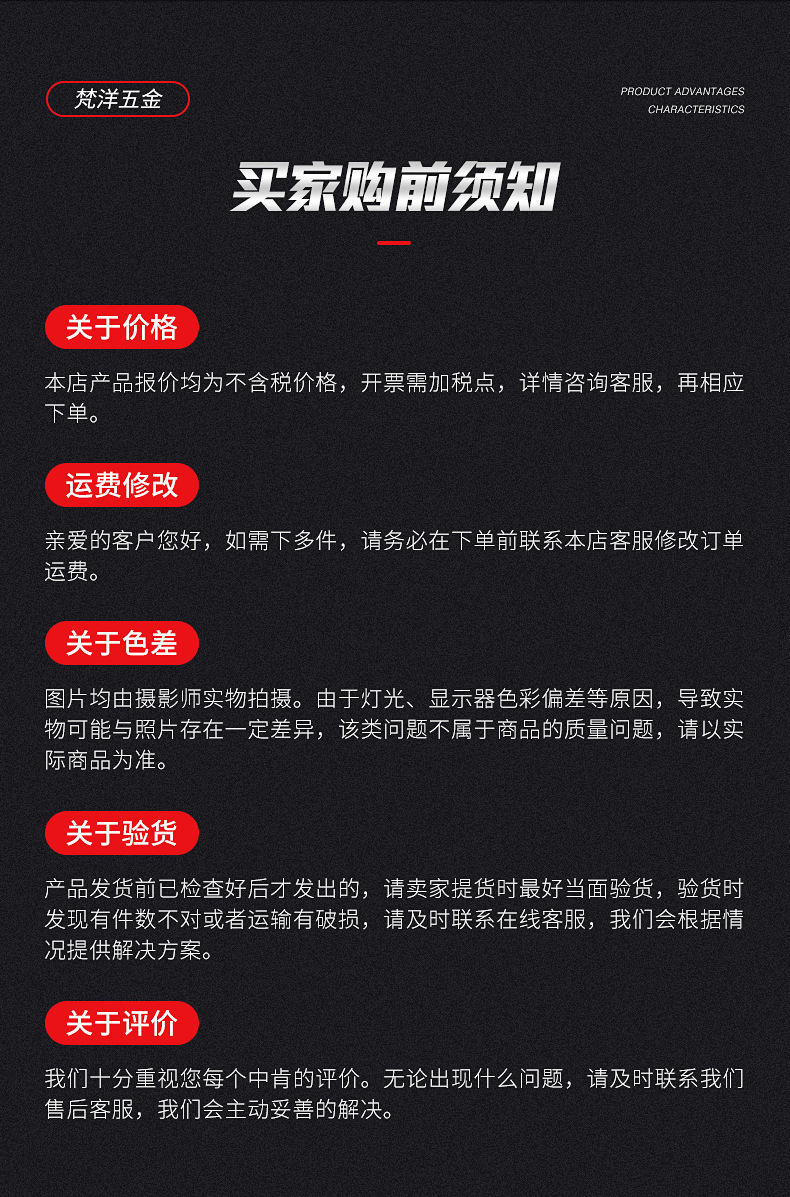 梵洋五金

PRODUCT ADVANTAGES
CHARACTERISTICS

买家购前须知

关于价格

本店产品报价均为不含税价格，开票需加税点，详情咨询客服，再相应下单。

运费修改

亲爱的客户您好，如需下多件，请务必在下单前联系本店客服修改订单运费。

关于色差

图片均由摄影师实物拍摄。由于灯光、显示器色彩偏差等原因，导致实物可能与照片存在一定差异，该类问题不属于商品的质量问题，请以实际商品为准。

关于验货

产品发货前已检查好后才发出的，请卖家提货时最好当面验货，验货时发现有件数不对或者运输有破损，请及时联系在线客服，我们会根据情况提供解决方案。

关于评价

我们十分重视您每个中肯的评价。无论出现什么问题，请及时联系我们售后客服，我们会主动妥善的解决。